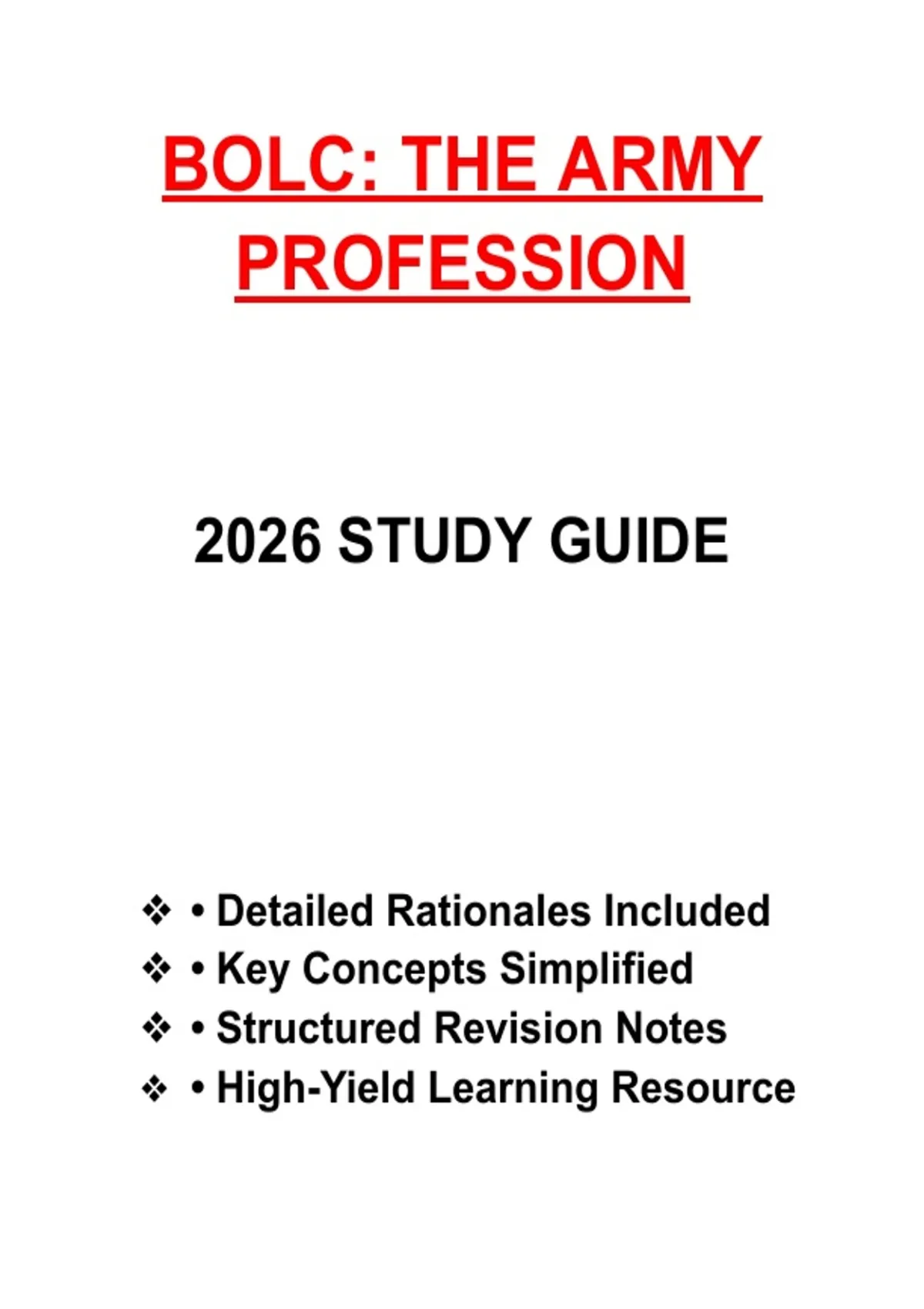 BOLC: THE ARMY PROFESSION

2026 STUDY GUIDE

❖ • Detailed Rationales Included
❖ • Key Concepts Simplified
❖ • Structured Revision Notes
❖ • High-Yield Learning Resource